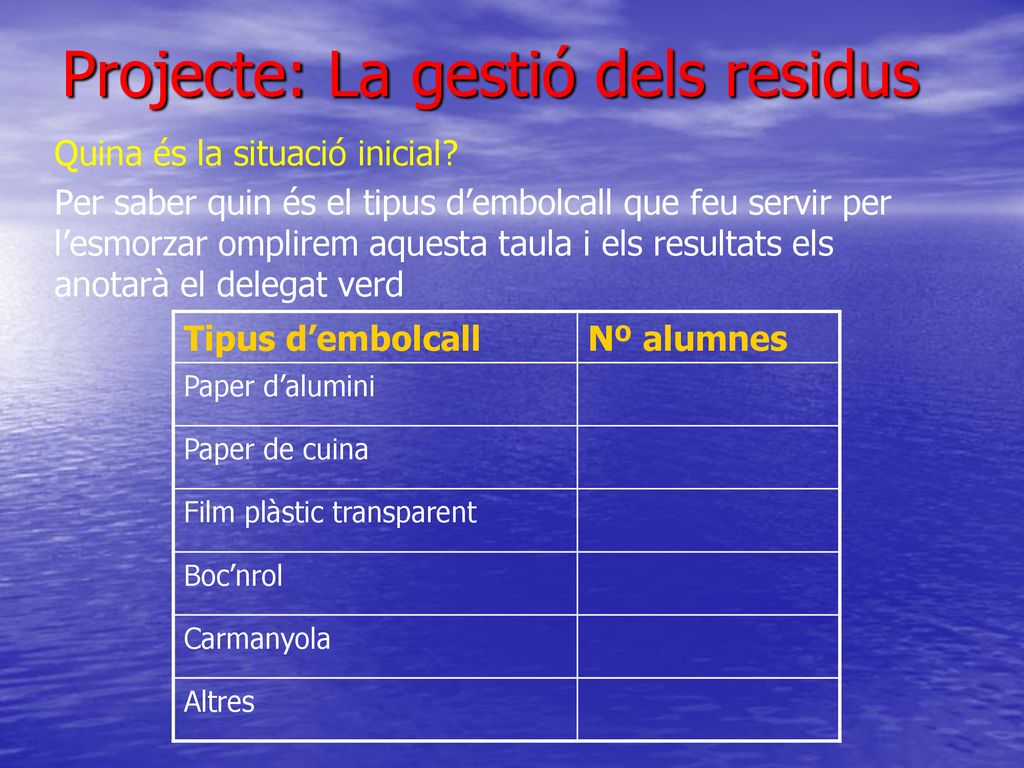 Projecte: La gestió dels residus

Quina és la situació inicial?

Per saber quin és el tipus d’embolcall que feu servir per l’esmorzar omplirem aquesta taula i els resultats els anotarà el delegat verd

| Tipus d’embolcall | Nº alumnes |
|---|---|
| Paper d’alumini | |
| Paper de cuina | |
| Film plàstic transparent | |
| Boc’nrol | |
| Carmanyola | |
| Altres | |